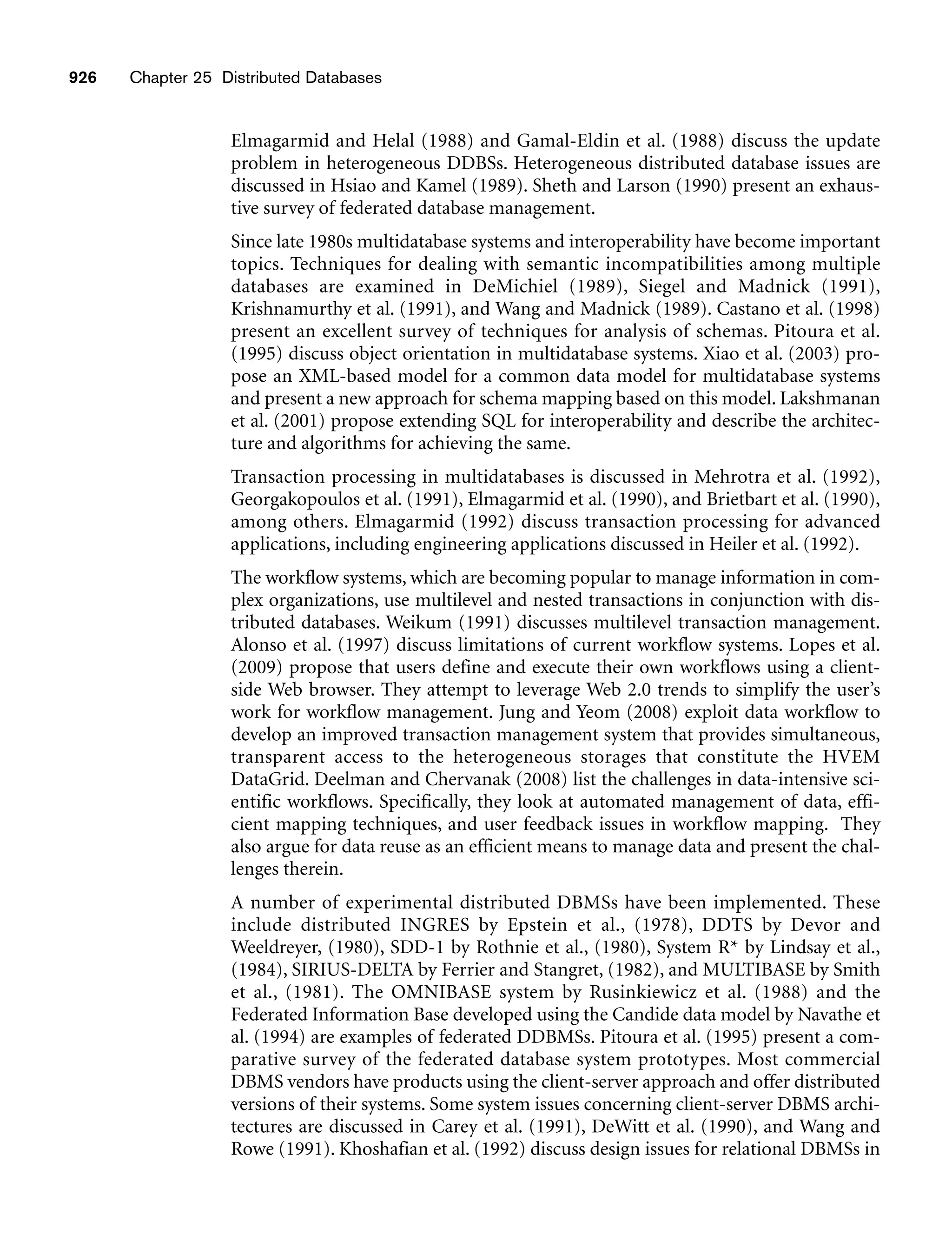 926 Chapter 25 Distributed Databases

Elmagarmid and Helal (1988) and Gamal-Eldin et al. (1988) discuss the update problem in heterogeneous DDBSs. Heterogeneous distributed database issues are discussed in Hsiao and Kamel (1989). Sheth and Larson (1990) present an exhaustive survey of federated database management.

Since late 1980s multidatabase systems and interoperability have become important topics. Techniques for dealing with semantic incompatibilities among multiple databases are examined in DeMichiel (1989), Siegel and Madnick (1991), Krishnamurthy et al. (1991), and Wang and Madnick (1989). Castano et al. (1998) present an excellent survey of techniques for analysis of schemas. Pitoura et al. (1995) discuss object orientation in multidatabase systems. Xiao et al. (2003) propose an XML-based model for a common data model for multidatabase systems and present a new approach for schema mapping based on this model. Lakshmanan et al. (2001) propose extending SQL for interoperability and describe the architecture and algorithms for achieving the same.

Transaction processing in multidatabases is discussed in Mehrotra et al. (1992), Georgakopoulos et al. (1991), Elmagarmid et al. (1990), and Brietbart et al. (1990), among others. Elmagarmid (1992) discuss transaction processing for advanced applications, including engineering applications discussed in Heiler et al. (1992).

The workflow systems, which are becoming popular to manage information in complex organizations, use multilevel and nested transactions in conjunction with distributed databases. Weikum (1991) discusses multilevel transaction management. Alonso et al. (1997) discuss limitations of current workflow systems. Lopes et al. (2009) propose that users define and execute their own workflows using a client-side Web browser. They attempt to leverage Web 2.0 trends to simplify the user's work for workflow management. Jung and Yeom (2008) exploit data workflow to develop an improved transaction management system that provides simultaneous, transparent access to the heterogeneous storages that constitute the HVEM DataGrid. Deelman and Chervanak (2008) list the challenges in data-intensive scientific workflows. Specifically, they look at automated management of data, efficient mapping techniques, and user feedback issues in workflow mapping. They also argue for data reuse as an efficient means to manage data and present the challenges therein.

A number of experimental distributed DBMSs have been implemented. These include distributed INGRES by Epstein et al., (1978), DDTS by Devor and Weeldreyer, (1980), SDD-1 by Rothnie et al., (1980), System R* by Lindsay et al., (1984), SIRIUS-DELTA by Ferrier and Stangret, (1982), and MULTIBASE by Smith et al., (1981). The OMNIBASE system by Rusinkiewicz et al. (1988) and the Federated Information Base developed using the Candide data model by Navathe et al. (1994) are examples of federated DDBMSs. Pitoura et al. (1995) present a comparative survey of the federated database system prototypes. Most commercial DBMS vendors have products using the client-server approach and offer distributed versions of their systems. Some system issues concerning client-server DBMS architectures are discussed in Carey et al. (1991), DeWitt et al. (1990), and Wang and Rowe (1991). Khoshafian et al. (1992) discuss design issues for relational DBMSs in